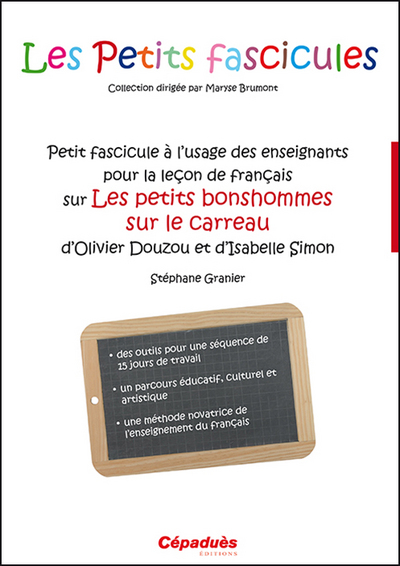 Les Petits fascicules

Collection dirigée par Maryse Brumont

Petit fascicule à l'usage des enseignants pour la leçon de français sur Les petits bonshommes sur le carreau d'Olivier Douzou et d'Isabelle Simon

Stéphane Granier

• des outils pour une séquence de 15 jours de travail

• un parcours éducatif, culturel et artistique

• une méthode novatrice de l'enseignement du français

Cépaduès ÉDITIONS